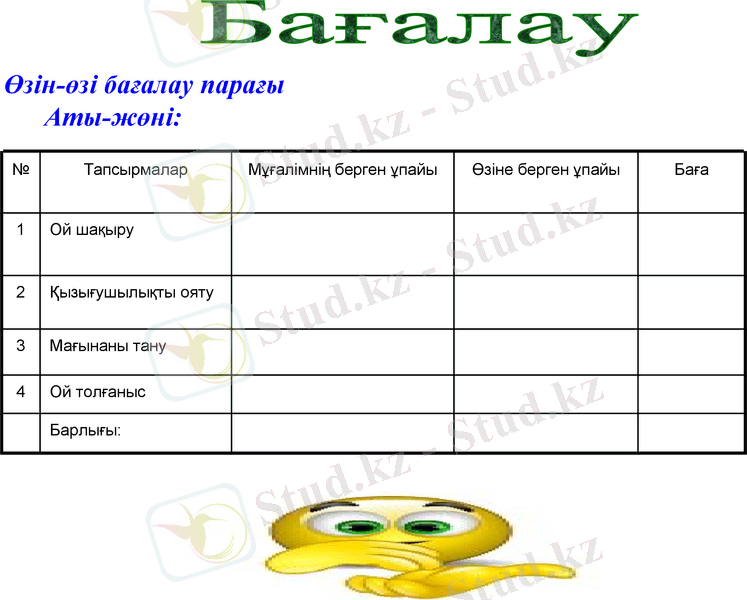 Бағалау

Өзін-өзі бағалау парағы
Аты-жөні:

| № | Тапсырмалар | Мұғалімнің берген ұпайы | Өзіне берген ұпайы | Баға |
|---|---|---|---|---|
| 1 | Ой шақыру | | | |
| 2 | Қызығушылықты ояту | | | |
| 3 | Мағынаны тану | | | |
| 4 | Ой толғаныс | | | |
| | Барлығы: | | | |

Stud.kz - Stud.kz
Stud.kz - Stud.kz
Stud.kz - Stud.kz
Stud.kz - Stud.kz